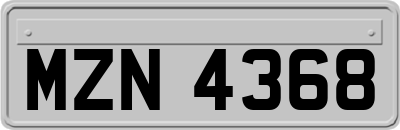 MZN 4368